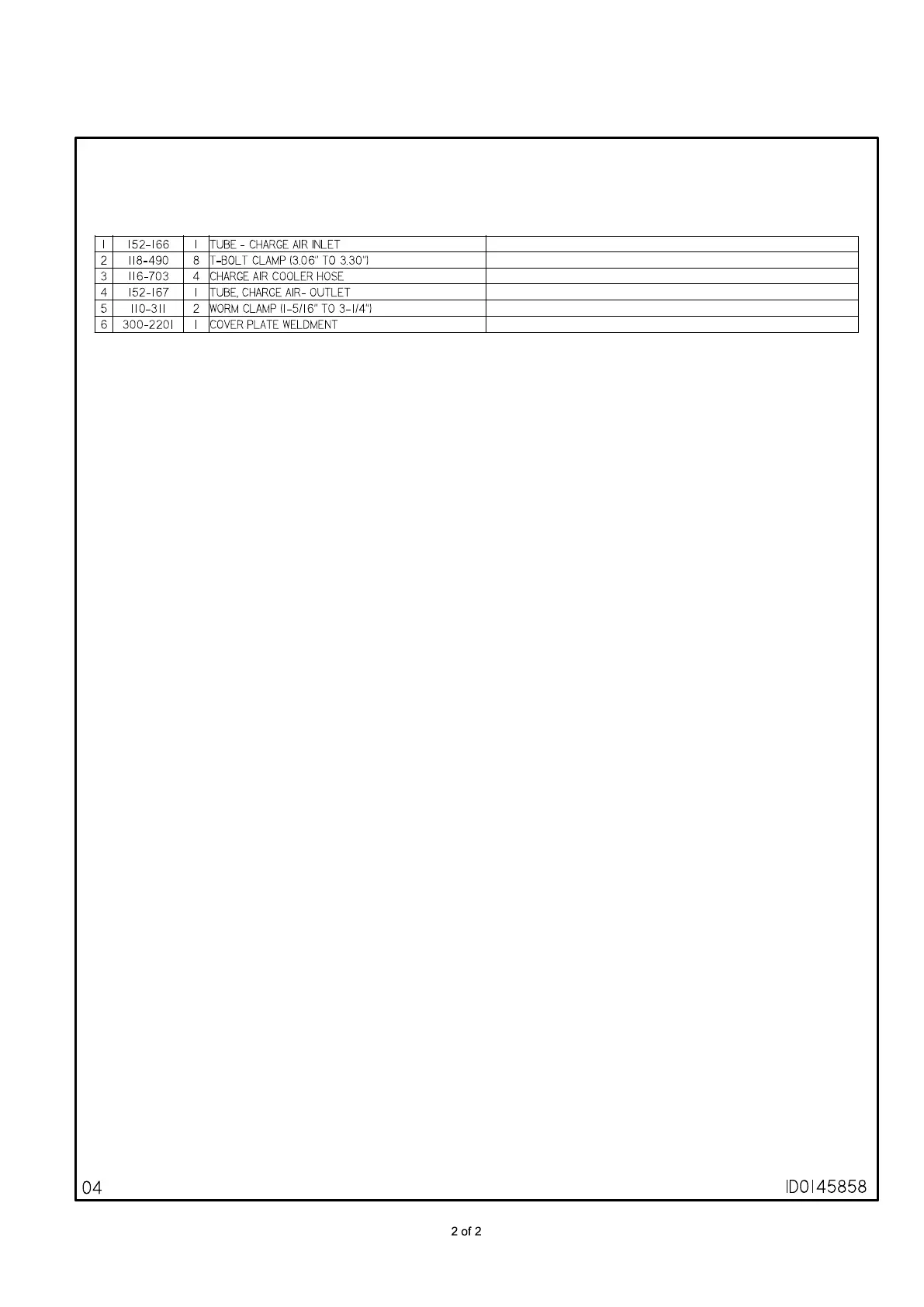 | 1 | 152-166 | 1 | TUBE - CHARGE AIR INLET |  |
|---|---|---|---|---|
| 2 | 118-490 | 8 | T-BOLT CLAMP (3.06" TO 3.30") |  |
| 3 | 116-703 | 4 | CHARGE AIR COOLER HOSE |  |
| 4 | 152-167 | 1 | TUBE, CHARGE AIR- OUTLET |  |
| 5 | 110-311 | 2 | WORM CLAMP (1-5/16" TO 3-1/4") |  |
| 6 | 300-2201 | 1 | COVER PLATE WELDMENT |  |

04

ID0145858

2 of 2